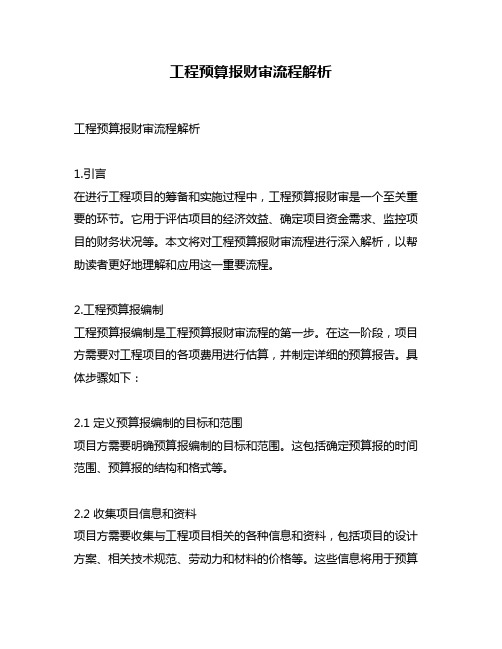 工程预算报财审流程解析

工程预算报财审流程解析

1.引言
在进行工程项目的筹备和实施过程中，工程预算报财审是一个至关重要的环节。它用于评估项目的经济效益、确定项目资金需求、监控项目的财务状况等。本文将对工程预算报财审流程进行深入解析，以帮助读者更好地理解和应用这一重要流程。

2.工程预算报编制
工程预算报编制是工程预算报财审流程的第一步。在这一阶段，项目方需要对工程项目的各项费用进行估算，并制定详细的预算报告。具体步骤如下：

2.1 定义预算报编制的目标和范围
项目方需要明确预算报编制的目标和范围。这包括确定预算报的时间范围、预算报的结构和格式等。

2.2 收集项目信息和资料
项目方需要收集与工程项目相关的各种信息和资料，包括项目的设计方案、相关技术规范、劳动力和材料的价格等。这些信息将用于预算